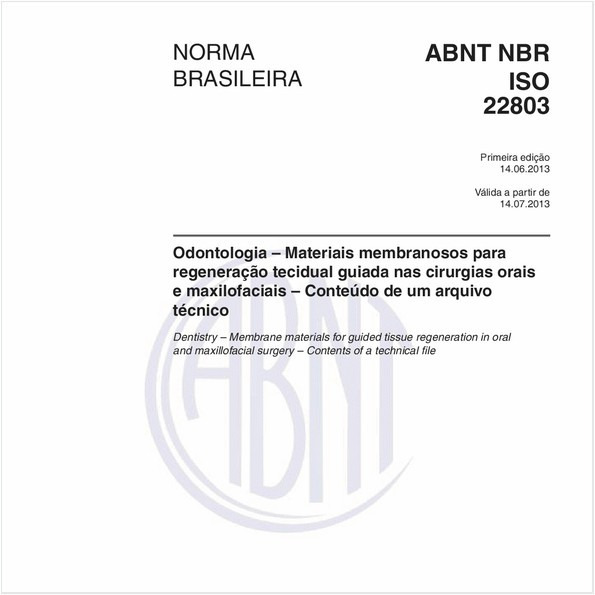 NORMA BRASILEIRA

ABNT NBR ISO 22803

Primeira edição
14.06.2013

Válida a partir de
14.07.2013

Odontologia – Materiais membranosos para regeneração tecidual guiada nas cirurgias orais e maxilofaciais – Conteúdo de um arquivo técnico

Dentistry – Membrane materials for guided tissue regeneration in oral and maxillofacial surgery – Contents of a technical file

ABNT